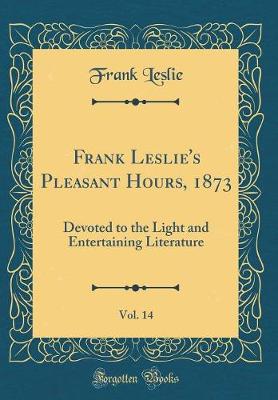 Frank Leslie

Frank Leslie's Pleasant Hours, 1873

Devoted to the Light and Entertaining Literature

Vol. 14

Forgotten Books